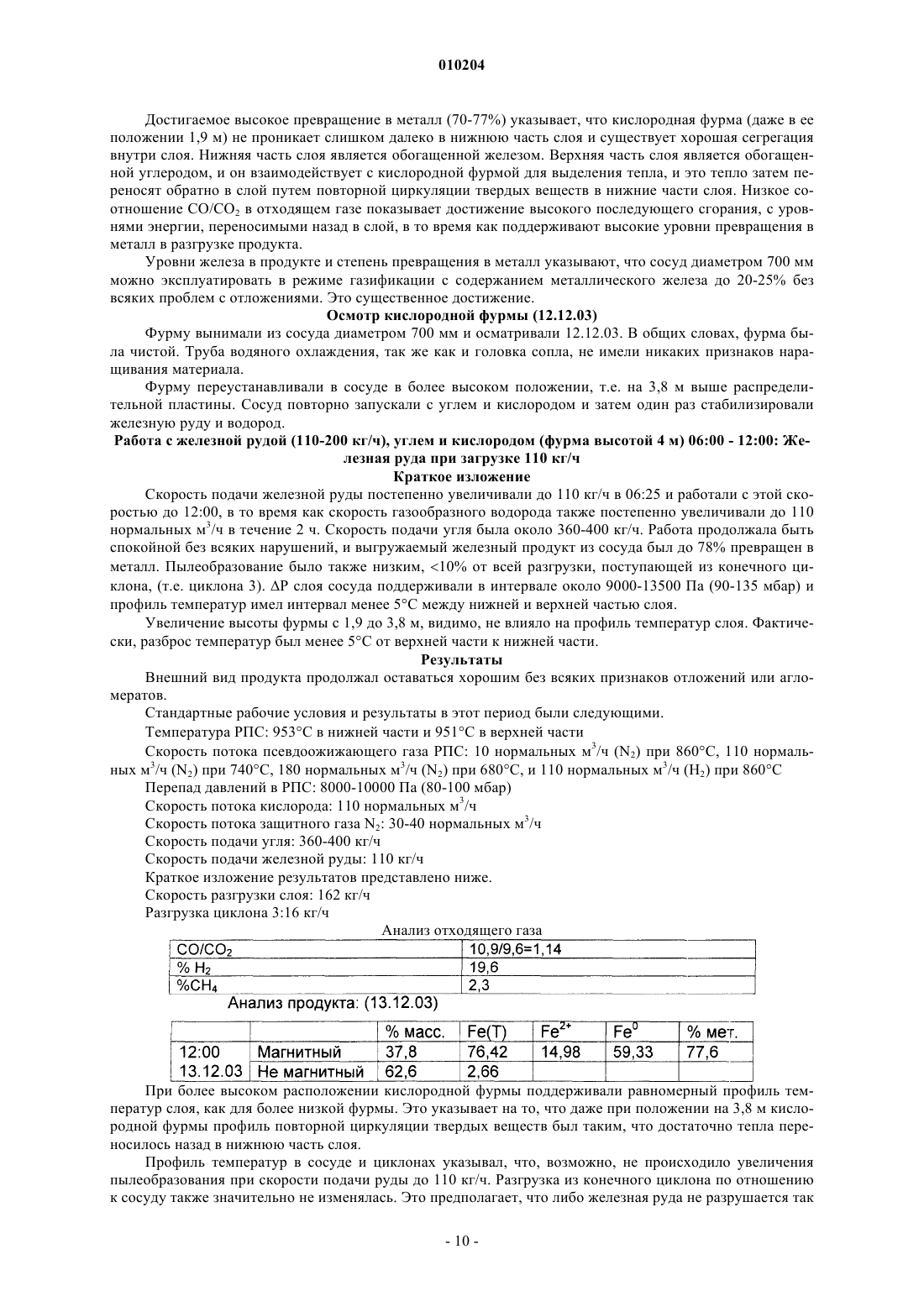 010204

Достигаемое высокое превращение в металл (70-77%) указывает, что кислородная фурма (даже в ее положении 1,9 м) не проникает слишком далеко в нижнюю часть слоя и существует хорошая сегрегация внутри слоя. Нижняя часть слоя является обогащенной железом. Верхняя часть слоя является обогащенной углеродом, и он взаимодействует с кислородной фурмой для выделения тепла, и это тепло затем переносят обратно в слой путем повторной циркуляции твердых веществ в нижние части слоя. Низкое соотношение $CO/CO_2$ в отходящем газе показывает достижение высокого последующего сгорания, с уровнями энергии, переносимыми назад в слой, в то время как поддерживают высокие уровни превращения в металл в разгрузке продукта.

Уровни железа в продукте и степень превращения в металл указывают, что сосуд диаметром 700 мм можно эксплуатировать в режиме газификации с содержанием металлического железа до 20-25% без всяких проблем с отложениями. Это существенное достижение.

Осмотр кислородной фурмы (12.12.03)

Фурму вынимали из сосуда диаметром 700 мм и осматривали 12.12.03. В общих словах, фурма была чистой. Труба водяного охлаждения, так же как и головка сопла, не имели никаких признаков наращивания материала.

Фурму переустанавливали в сосуде в более высоком положении, т.е. на 3,8 м выше распределительной пластины. Сосуд повторно запускали с углем и кислородом и затем один раз стабилизировали железную руду и водород.

Работа с железной рудой (110-200 кг/ч), углем и кислородом (фурма высотой 4 м) 06:00 - 12:00: Железная руда при загрузке 110 кг/ч

Краткое изложение

Скорость подачи железной руды постепенно увеличивали до 110 кг/ч в 06:25 и работали с этой скоростью до 12:00, в то время как скорость газообразного водорода также постепенно увеличивали до 110 нормальных $м^3/ч$ в течение 2 ч. Скорость подачи угля была около 360-400 кг/ч. Работа продолжала быть спокойной без всяких нарушений, и выгружаемый железный продукт из сосуда был до 78% превращен в металл. Пылеобразование было также низким, <10% от всей разгрузки, поступающей из конечного циклона, (т.е. циклона 3). ΔP слоя сосуда поддерживали в интервале около 9000-13500 Па (90-135 мбар) и профиль температур имел интервал менее 5°C между нижней и верхней частью слоя.

Увеличение высоты фурмы с 1,9 до 3,8 м, видимо, не влияло на профиль температур слоя. Фактически, разброс температур был менее 5°C от верхней части к нижней части.

Результаты

Внешний вид продукта продолжал оставаться хорошим без всяких признаков отложений или агломератов.

Стандартные рабочие условия и результаты в этот период были следующими.

Температура РПС: 953°C в нижней части и 951°C в верхней части

Скорость потока псевдоожижающего газа РПС: 10 нормальных $м^3/ч$ ($N_2$) при 860°C, 110 нормальных $м^3/ч$ ($N_2$) при 740°C, 180 нормальных $м^3/ч$ ($N_2$) при 680°C, и 110 нормальных $м^3/ч$ ($H_2$) при 860°C

Перепад давлений в РПС: 8000-10000 Па (80-100 мбар)

Скорость потока кислорода: 110 нормальных $м^3/ч$

Скорость потока защитного газа $N_2$: 30-40 нормальных $м^3/ч$

Скорость подачи угля: 360-400 кг/ч

Скорость подачи железной руды: 110 кг/ч

Краткое изложение результатов представлено ниже.

Скорость разгрузки слоя: 162 кг/ч

Разгрузка циклона 3:16 кг/ч

Анализ отходящего газа

| $CO/CO_2$ | 10,9/9,6=1,14 |
|---|---|
| % $H_2$ | 19,6 |
| %$CH_4$ | 2,3 |

Анализ продукта: (13.12.03)

| | | % масс. | Fe(T) | $Fe^{2+}$ | $Fe^0$ | % мет. |
|---|---|---|---|---|---|---|
| 12:00 | Магнитный | 37,8 | 76,42 | 14,98 | 59,33 | 77,6 |
| 13.12.03 | Не магнитный | 62,6 | 2,66 | | | |

При более высоком расположении кислородной фурмы поддерживали равномерный профиль температур слоя, как для более низкой фурмы. Это указывает на то, что даже при положении на 3,8 м кислородной фурмы профиль повторной циркуляции твердых веществ был таким, что достаточно тепла переносилось назад в нижнюю часть слоя.

Профиль температур в сосуде и циклонах указывал, что, возможно, не происходило увеличения пылеобразования при скорости подачи руды до 110 кг/ч. Разгрузка из конечного циклона по отношению к сосуду также значительно не изменялась. Это предполагает, что либо железная руда не разрушается так

- 10 -